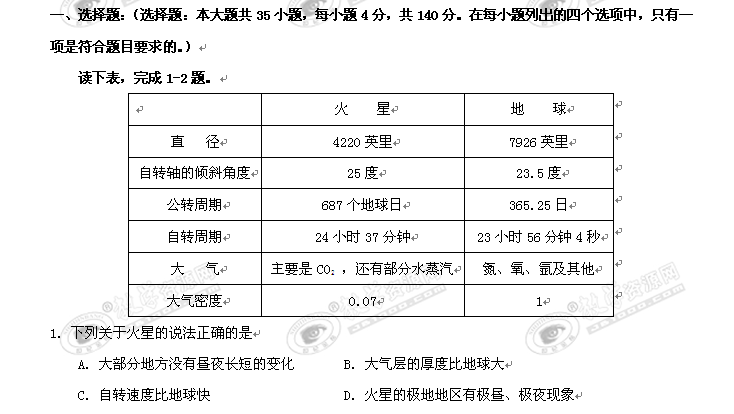 一、选择题：（选择题：本大题共 35 小题，每小题 4 分，共 140 分。在每小题列出的四个选项中，只有一项是符合题目要求的。）

读下表，完成 1-2 题。

| | 火　星 | 地　球 |
|---|---|---|
| 直　径 | 4220 英里 | 7926 英里 |
| 自转轴的倾斜角度 | 25 度 | 23.5 度 |
| 公转周期 | 687 个地球日 | 365.25 日 |
| 自转周期 | 24 小时 37 分钟 | 23 小时 56 分钟 4 秒 |
| 大　气 | 主要是 $CO_2$，还有部分水蒸汽 | 氮、氧、氩及其他 |
| 大气密度 | 0.07 | 1 |

1. 下列关于火星的说法正确的是

A. 大部分地方没有昼夜长短的变化　　B. 大气层的厚度比地球大

C. 自转速度比地球快　　D. 火星的极地地区有极昼、极夜现象